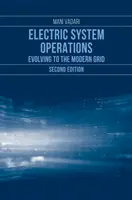 MANI VADARI

ELECTRIC SYSTEM OPERATIONS

EVOLVING TO THE MODERN GRID

SECOND EDITION